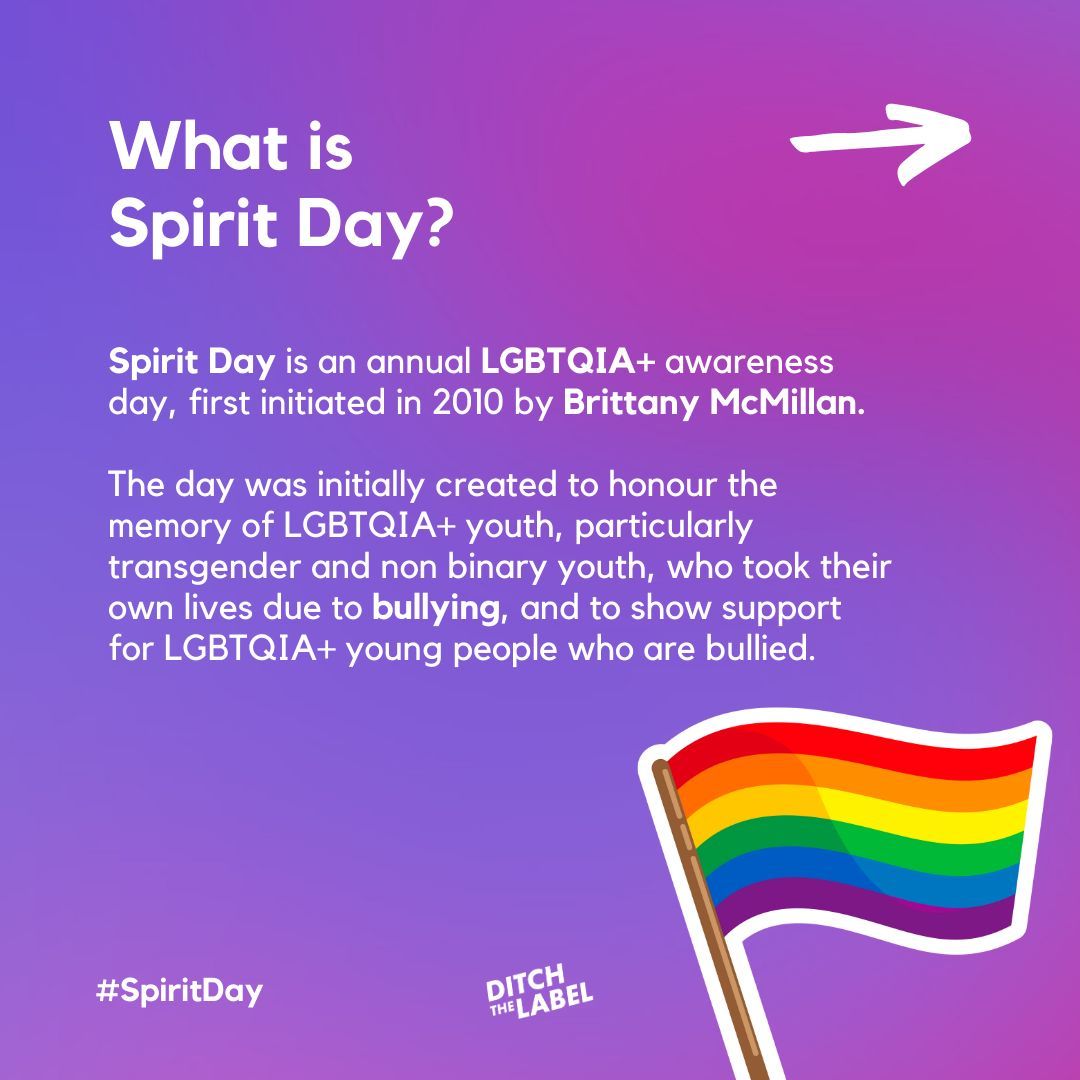 What is
Spirit Day?

Spirit Day is an annual LGBTQIA+ awareness day, first initiated in 2010 by Brittany McMillan.

The day was initially created to honour the memory of LGBTQIA+ youth, particularly transgender and non binary youth, who took their own lives due to bullying, and to show support for LGBTQIA+ young people who are bullied.

#SpiritDay

DITCH THE LABEL